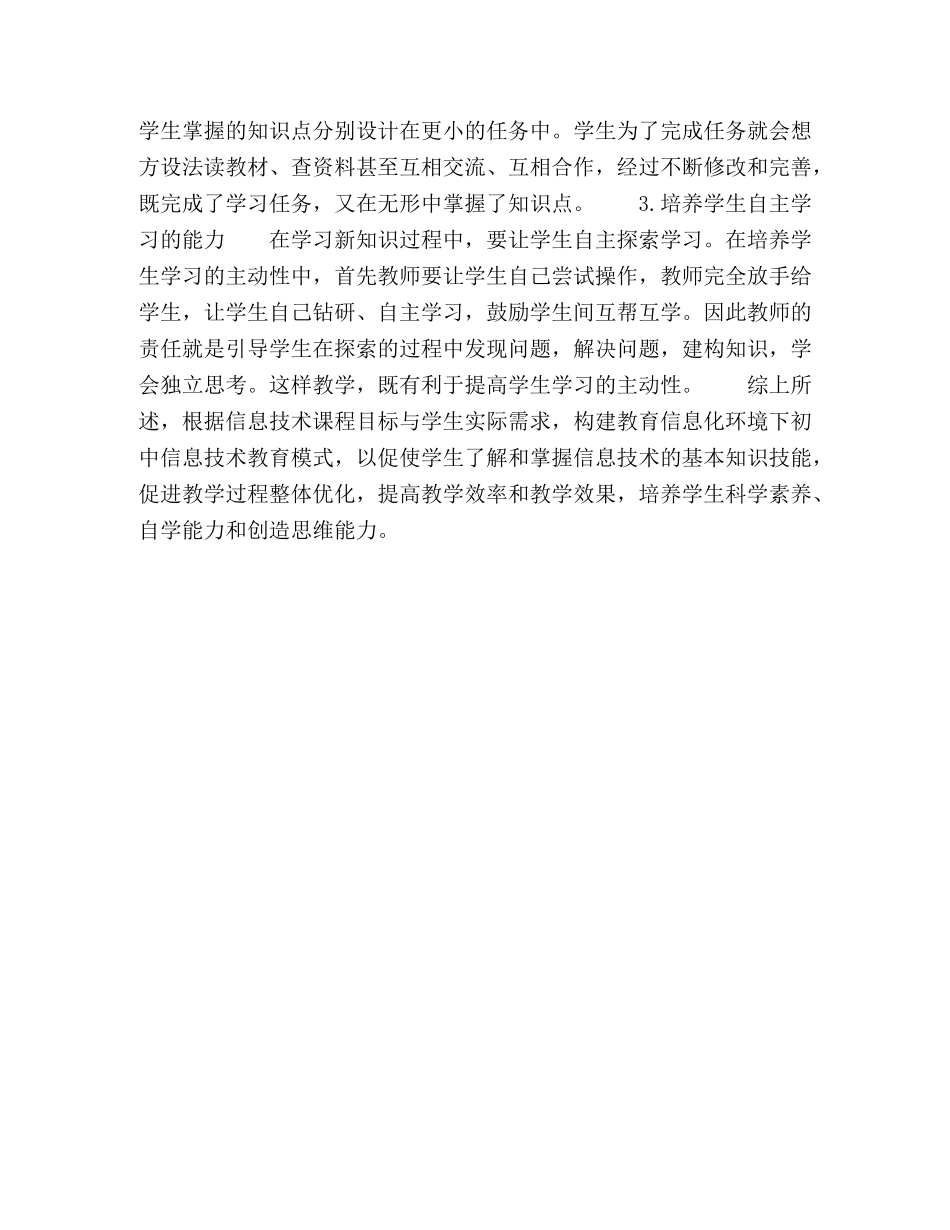 学生掌握的知识点分别设计在更小的任务中。学生为了完成任务就会想方设法读教材、查资料甚至互相交流、互相合作，经过不断修改和完善，既完成了学习任务，又在无形中掌握了知识点。　　3.培养学生自主学习的能力　　在学习新知识过程中，要让学生自主探索学习。在培养学生学习的主动性中，首先教师要让学生自己尝试操作，教师完全放手给学生，让学生自己钻研、自主学习，鼓励学生间互帮互学。因此教师的责任就是引导学生在探索的过程中发现问题，解决问题，建构知识，学会独立思考。这样教学，既有利于提高学生学习的主动性。　　综上所述，根据信息技术课程目标与学生实际需求，构建教育信息化环境下初中信息技术教育模式，以促使学生了解和掌握信息技术的基本知识技能，促进教学过程整体优化，提高教学效率和教学效果，培养学生科学素养、自学能力和创造思维能力。